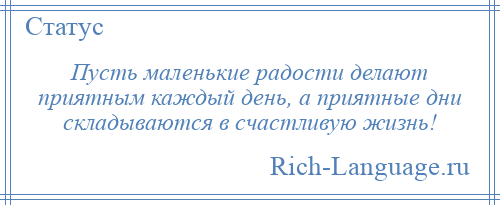 Статус

Пусть маленькие радости делают приятным каждый день, а приятные дни складываются в счастливую жизнь!

Rich-Language.ru